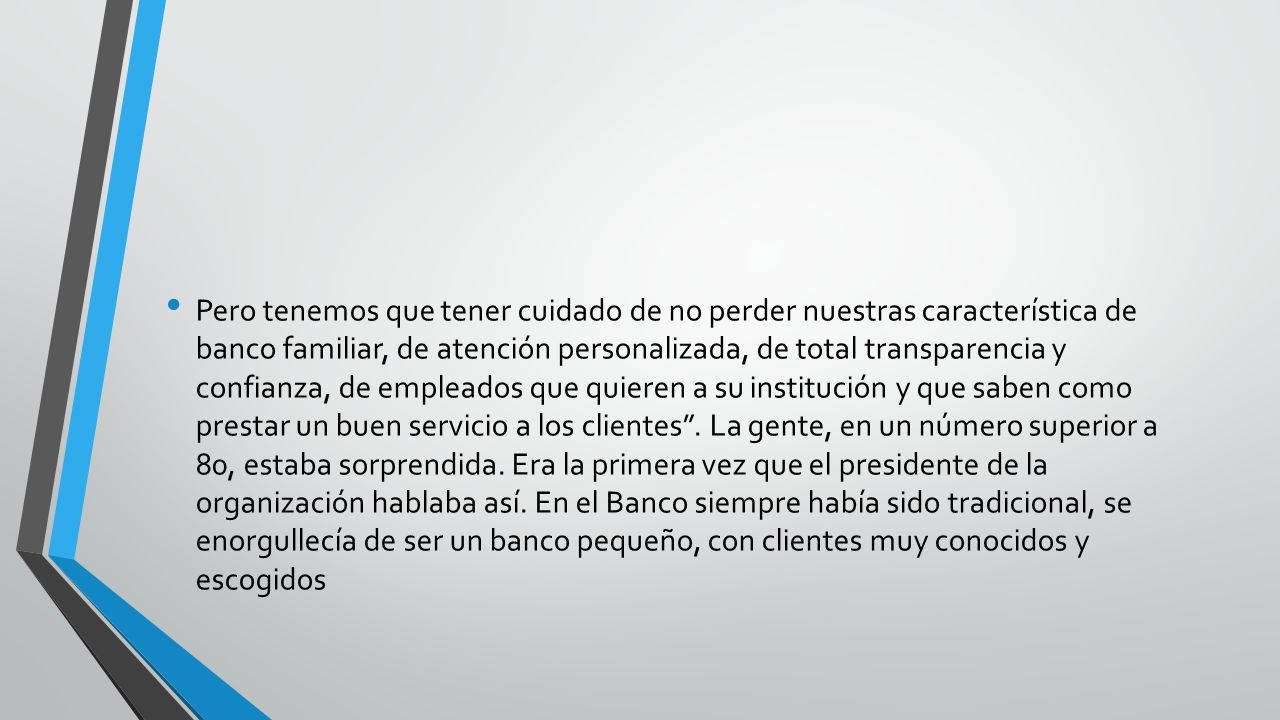 • Pero tenemos que tener cuidado de no perder nuestras característica de banco familiar, de atención personalizada, de total transparencia y confianza, de empleados que quieren a su institución y que saben como prestar un buen servicio a los clientes”. La gente, en un número superior a 80, estaba sorprendida. Era la primera vez que el presidente de la organización hablaba así. En el Banco siempre había sido tradicional, se enorgullecía de ser un banco pequeño, con clientes muy conocidos y escogidos